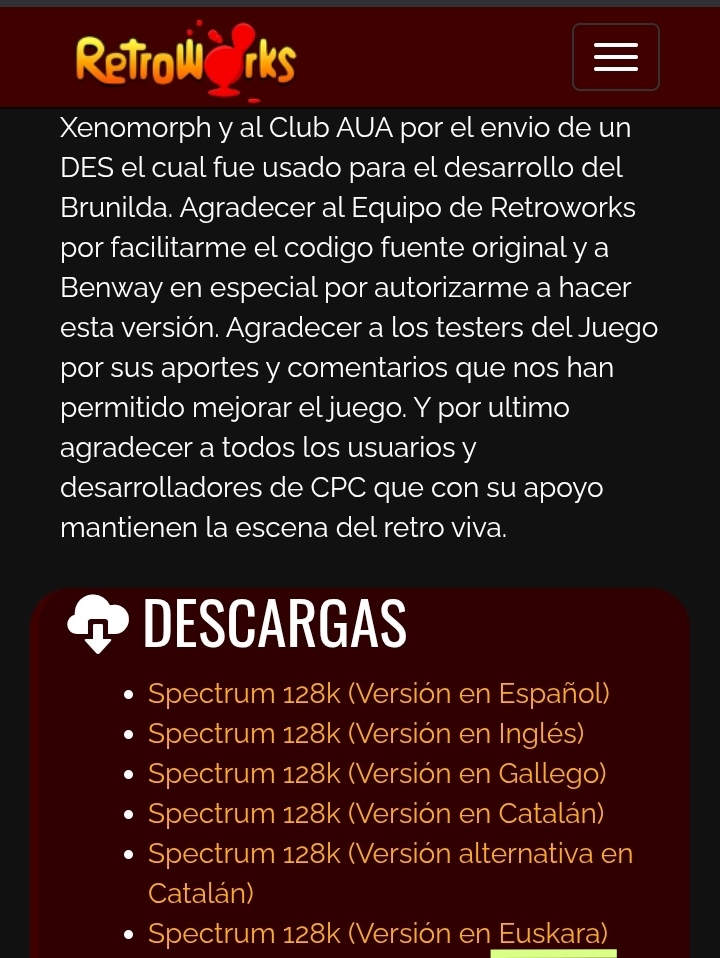 RetroWorks

Xenomorph y al Club AUA por el envio de un DES el cual fue usado para el desarrollo del Brunilda. Agradecer al Equipo de Retroworks por facilitarme el codigo fuente original y a Benway en especial por autorizarme a hacer esta versión. Agradecer a los testers del Juego por sus aportes y comentarios que nos han permitido mejorar el juego. Y por ultimo agradecer a todos los usuarios y desarrolladores de CPC que con su apoyo mantienen la escena del retro viva.

DESCARGAS

- Spectrum 128k (Versión en Español)
- Spectrum 128k (Versión en Inglés)
- Spectrum 128k (Versión en Gallego)
- Spectrum 128k (Versión en Catalán)
- Spectrum 128k (Versión alternativa en Catalán)
- Spectrum 128k (Versión en Euskara)